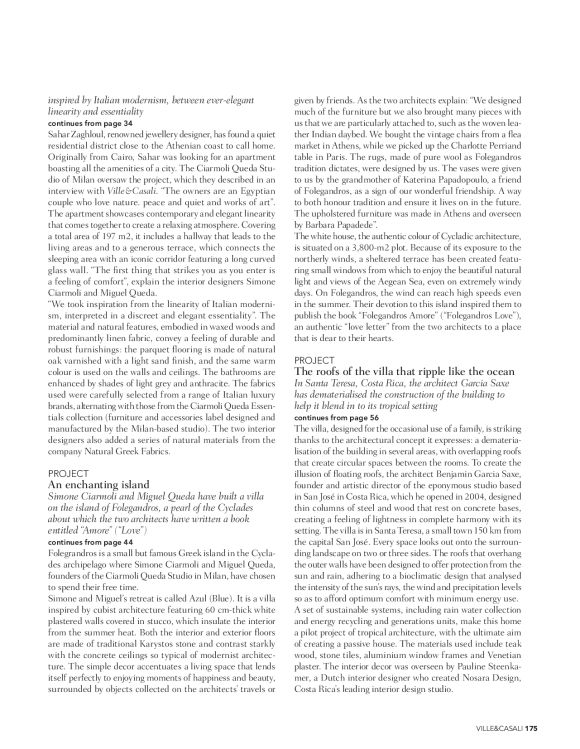 inspired by Italian modernism, between ever-elegant linearity and essentiality
continues from page 34
Sahar Zaghloul, renowned jewellery designer, has found a quiet residential district close to the Athenian coast to call home. Originally from Cairo, Sahar was looking for an apartment boasting all the amenities of a city. The Ciarmoli Queda Studio of Milan oversaw the project, which they described in an interview with Ville&Casali. "The owners are an Egyptian couple who love nature. peace and quiet and works of art". The apartment showcases contemporary and elegant linearity that comes together to create a relaxing atmosphere. Covering a total area of 197 m2, it includes a hallway that leads to the living areas and to a generous terrace, which connects the sleeping area with an iconic corridor featuring a long curved glass wall. "The first thing that strikes you as you enter is a feeling of comfort", explain the interior designers Simone Ciarmoli and Miguel Queda.
"We took inspiration from the linearity of Italian modernism, interpreted in a discreet and elegant essentiality". The material and natural features, embodied in waxed woods and predominantly linen fabric, convey a feeling of durable and robust furnishings: the parquet flooring is made of natural oak varnished with a light sand finish, and the same warm colour is used on the walls and ceilings. The bathrooms are enhanced by shades of light grey and anthracite. The fabrics used were carefully selected from a range of Italian luxury brands, alternating with those from the Ciarmoli Queda Essentials collection (furniture and accessories label designed and manufactured by the Milan-based studio). The two interior designers also added a series of natural materials from the company Natural Greek Fabrics.

PROJECT
An enchanting island
Simone Ciarmoli and Miguel Queda have built a villa on the island of Folegandros, a pearl of the Cyclades about which the two architects have written a book entitled "Amore" ("Love")
continues from page 44
Folegrandros is a small but famous Greek island in the Cyclades archipelago where Simone Ciarmoli and Miguel Queda, founders of the Ciarmoli Queda Studio in Milan, have chosen to spend their free time.
Simone and Miguel's retreat is called Azul (Blue). It is a villa inspired by cubist architecture featuring 60 cm-thick white plastered walls covered in stucco, which insulate the interior from the summer heat. Both the interior and exterior floors are made of traditional Karystos stone and contrast starkly with the concrete ceilings so typical of modernist architecture. The simple decor accentuates a living space that lends itself perfectly to enjoying moments of happiness and beauty, surrounded by objects collected on the architects' travels or given by friends. As the two architects explain: "We designed much of the furniture but we also brought many pieces with us that we are particularly attached to, such as the woven leather Indian daybed. We bought the vintage chairs from a flea market in Athens, while we picked up the Charlotte Perriand table in Paris. The rugs, made of pure wool as Folegandros tradition dictates, were designed by us. The vases were given to us by the grandmother of Katerina Papadopoulo, a friend of Folegandros, as a sign of our wonderful friendship. A way to both honour tradition and ensure it lives on in the future. The upholstered furniture was made in Athens and overseen by Barbara Papadede".
The white house, the authentic colour of Cycladic architecture, is situated on a 3,800-m2 plot. Because of its exposure to the northerly winds, a sheltered terrace has been created featuring small windows from which to enjoy the beautiful natural light and views of the Aegean Sea, even on extremely windy days. On Folegandros, the wind can reach high speeds even in the summer. Their devotion to this island inspired them to publish the book "Folegandros Amore" ("Folegandros Love"), an authentic "love letter" from the two architects to a place that is dear to their hearts.

PROJECT
The roofs of the villa that ripple like the ocean
In Santa Teresa, Costa Rica, the architect Garcia Saxe has dematerialised the construction of the building to help it blend in to its tropical setting
continues from page 56
The villa, designed for the occasional use of a family, is striking thanks to the architectural concept it expresses: a dematerialisation of the building in several areas, with overlapping roofs that create circular spaces between the rooms. To create the illusion of floating roofs, the architect Benjamin Garcia Saxe, founder and artistic director of the eponymous studio based in San José in Costa Rica, which he opened in 2004, designed thin columns of steel and wood that rest on concrete bases, creating a feeling of lightness in complete harmony with its setting. The villa is in Santa Teresa, a small town 150 km from the capital San José. Every space looks out onto the surrounding landscape on two or three sides. The roofs that overhang the outer walls have been designed to offer protection from the sun and rain, adhering to a bioclimatic design that analysed the intensity of the sun's rays, the wind and precipitation levels so as to afford optimum comfort with minimum energy use.
A set of sustainable systems, including rain water collection and energy recycling and generations units, make this home a pilot project of tropical architecture, with the ultimate aim of creating a passive house. The materials used include teak wood, stone tiles, aluminium window frames and Venetian plaster. The interior decor was overseen by Pauline Steenkamer, a Dutch interior designer who created Nosara Design, Costa Rica's leading interior design studio.

VILLE&CASALI 175